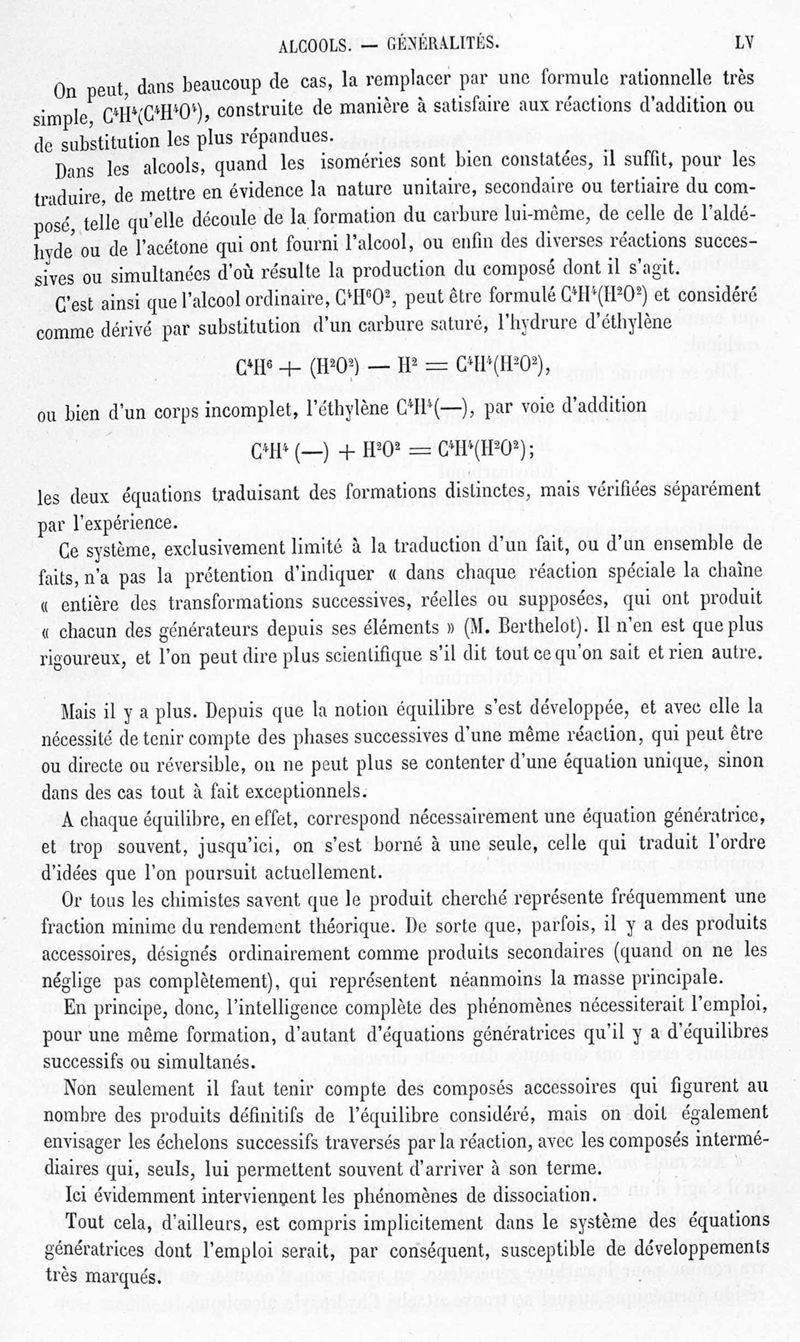 ALCOOLS. — GÉNÉRALITÉS. LV

On peut, dans beaucoup de cas, la remplacer par une formule rationnelle très simple, $C^4H^4(C^4H^4O^4)$, construite de manière à satisfaire aux réactions d'addition ou de substitution les plus répandues.

Dans les alcools, quand les isoméries sont bien constatées, il suffit, pour les traduire, de mettre en évidence la nature unitaire, secondaire ou tertiaire du composé, telle qu'elle découle de la formation du carbure lui-même, de celle de l'aldéhyde ou de l'acétone qui ont fourni l'alcool, ou enfin des diverses réactions successives ou simultanées d'où résulte la production du composé dont il s'agit.

C'est ainsi que l'alcool ordinaire, $C^4H^6O^2$, peut être formulé $C^4H^4(H^2O^2)$ et considéré comme dérivé par substitution d'un carbure saturé, l'hydrure d'éthylène

$C^4H^6 + (H^2O^2) - H^2 = C^4H^4(H^2O^2)$,

ou bien d'un corps incomplet, l'éthylène $C^4H^4(-)$, par voie d'addition

$C^4H^4(-) + H^2O^2 = C^4H^4(H^2O^2)$;

les deux équations traduisant des formations distinctes, mais vérifiées séparément par l'expérience.

Ce système, exclusivement limité à la traduction d'un fait, ou d'un ensemble de faits, n'a pas la prétention d'indiquer « dans chaque réaction spéciale la chaîne « entière des transformations successives, réelles ou supposées, qui ont produit « chacun des générateurs depuis ses éléments » (M. Berthelot). Il n'en est que plus rigoureux, et l'on peut dire plus scientifique s'il dit tout ce qu'on sait et rien autre.

Mais il y a plus. Depuis que la notion équilibre s'est développée, et avec elle la nécessité de tenir compte des phases successives d'une même réaction, qui peut être ou directe ou réversible, on ne peut plus se contenter d'une équation unique, sinon dans des cas tout à fait exceptionnels.

A chaque équilibre, en effet, correspond nécessairement une équation génératrice, et trop souvent, jusqu'ici, on s'est borné à une seule, celle qui traduit l'ordre d'idées que l'on poursuit actuellement.

Or tous les chimistes savent que le produit cherché représente fréquemment une fraction minime du rendement théorique. De sorte que, parfois, il y a des produits accessoires, désignés ordinairement comme produits secondaires (quand on ne les néglige pas complètement), qui représentent néanmoins la masse principale.

En principe, donc, l'intelligence complète des phénomènes nécessiterait l'emploi, pour une même formation, d'autant d'équations génératrices qu'il y a d'équilibres successifs ou simultanés.

Non seulement il faut tenir compte des composés accessoires qui figurent au nombre des produits définitifs de l'équilibre considéré, mais on doit également envisager les échelons successifs traversés par la réaction, avec les composés intermédiaires qui, seuls, lui permettent souvent d'arriver à son terme.

Ici évidemment interviennent les phénomènes de dissociation.

Tout cela, d'ailleurs, est compris implicitement dans le système des équations génératrices dont l'emploi serait, par conséquent, susceptible de développements très marqués.